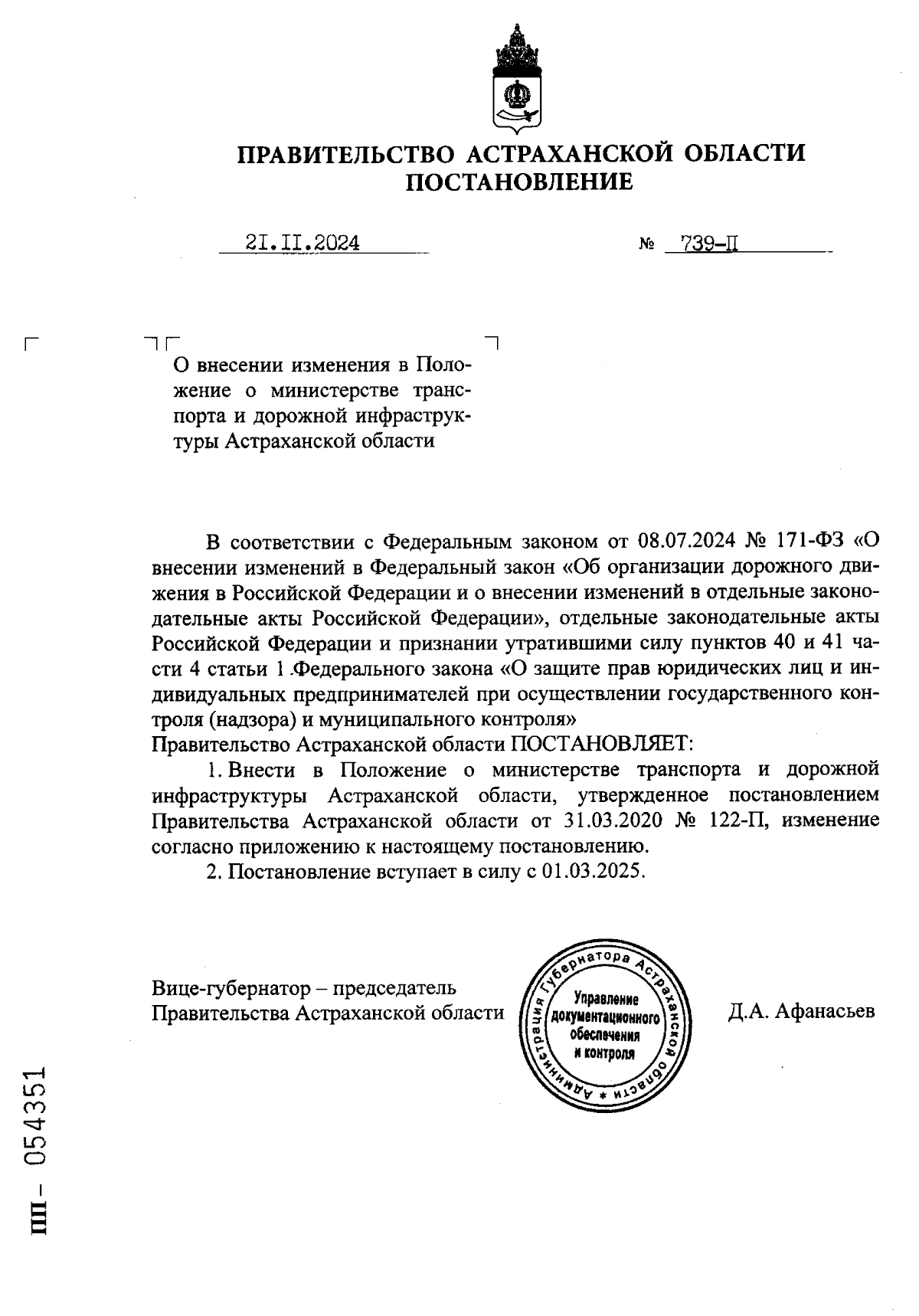 ПРАВИТЕЛЬСТВО АСТРАХАНСКОЙ ОБЛАСТИ
ПОСТАНОВЛЕНИЕ

21.11.2024 № 739-П

О внесении изменения в Положение о министерстве транспорта и дорожной инфраструктуры Астраханской области

В соответствии с Федеральным законом от 08.07.2024 № 171-ФЗ «О внесении изменений в Федеральный закон «Об организации дорожного движения в Российской Федерации и о внесении изменений в отдельные законодательные акты Российской Федерации», отдельные законодательные акты Российской Федерации и признании утратившими силу пунктов 40 и 41 части 4 статьи 1 Федерального закона «О защите прав юридических лиц и индивидуальных предпринимателей при осуществлении государственного контроля (надзора) и муниципального контроля»
Правительство Астраханской области ПОСТАНОВЛЯЕТ:

1. Внести в Положение о министерстве транспорта и дорожной инфраструктуры Астраханской области, утвержденное постановлением Правительства Астраханской области от 31.03.2020 № 122-П, изменение согласно приложению к настоящему постановлению.

2. Постановление вступает в силу с 01.03.2025.

Вице-губернатор – председатель Правительства Астраханской области

Администрация Губернатора Астраханской области * Управление документационного обеспечения и контроля

Д.А. Афанасьев

ПП – 054351